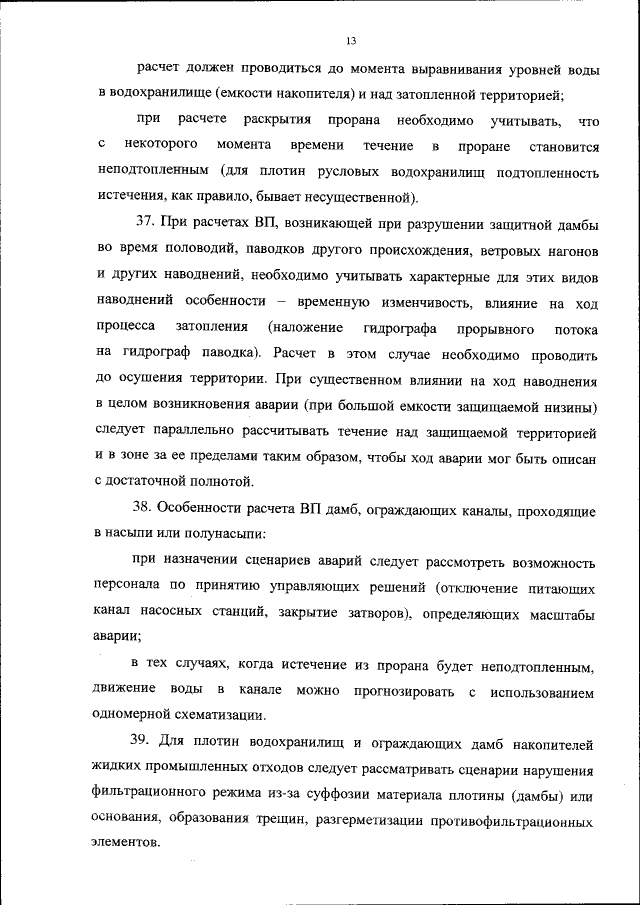 13

расчет должен проводиться до момента выравнивания уровней воды в водохранилище (емкости накопителя) и над затопленной территорией;

при расчете раскрытия прорана необходимо учитывать, что с некоторого момента времени течение в проране становится неподтопленным (для плотин русловых водохранилищ подтопленность истечения, как правило, бывает несущественной).

37. При расчетах ВП, возникающей при разрушении защитной дамбы во время половодий, паводков другого происхождения, ветровых нагонов и других наводнений, необходимо учитывать характерные для этих видов наводнений особенности – временную изменчивость, влияние на ход процесса затопления (наложение гидрографа прорывного потока на гидрограф паводка). Расчет в этом случае необходимо проводить до осушения территории. При существенном влиянии на ход наводнения в целом возникновения аварии (при большой емкости защищаемой низины) следует параллельно рассчитывать течение над защищаемой территорией и в зоне за ее пределами таким образом, чтобы ход аварии мог быть описан с достаточной полнотой.

38. Особенности расчета ВП дамб, ограждающих каналы, проходящие в насыпи или полунасыпи:

при назначении сценариев аварий следует рассмотреть возможность персонала по принятию управляющих решений (отключение питающих канал насосных станций, закрытие затворов), определяющих масштабы аварии;

в тех случаях, когда истечение из прорана будет неподтопленным, движение воды в канале можно прогнозировать с использованием одномерной схематизации.

39. Для плотин водохранилищ и ограждающих дамб накопителей жидких промышленных отходов следует рассматривать сценарии нарушения фильтрационного режима из-за суффозии материала плотины (дамбы) или основания, образования трещин, разгерметизации противофильтрационных элементов.